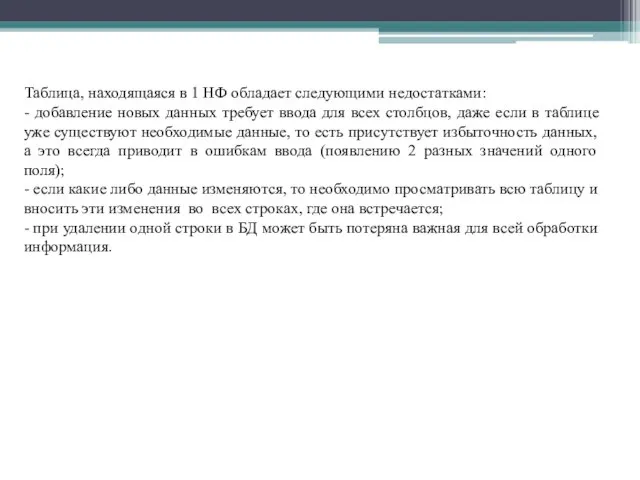 Таблица, находящаяся в 1 НФ обладает следующими недостатками:
- добавление новых данных требует ввода для всех столбцов, даже если в таблице уже существуют необходимые данные, то есть присутствует избыточность данных, а это всегда приводит в ошибкам ввода (появлению 2 разных значений одного поля);
- если какие либо данные изменяются, то необходимо просматривать всю таблицу и вносить эти изменения во всех строках, где она встречается;
- при удалении одной строки в БД может быть потеряна важная для всей обработки информация.